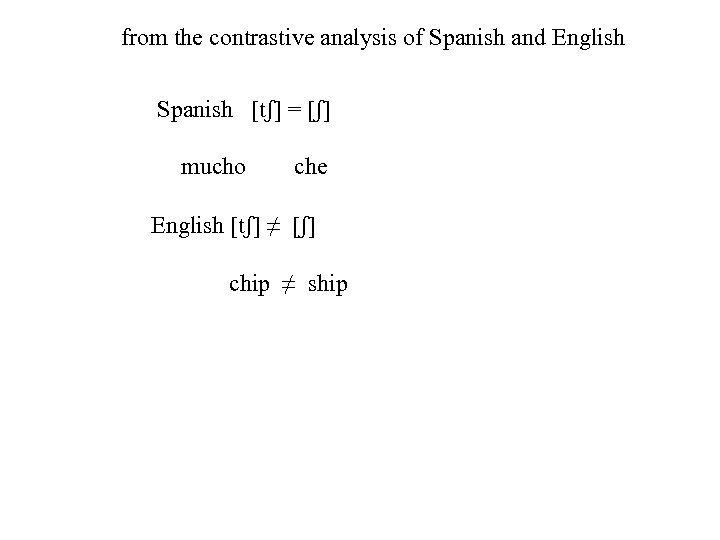 from the contrastive analysis of Spanish and English

Spanish [tʃ] = [ʃ]

mucho che

English [tʃ] ≠ [ʃ]

chip ≠ ship